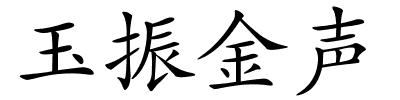 玉振金声